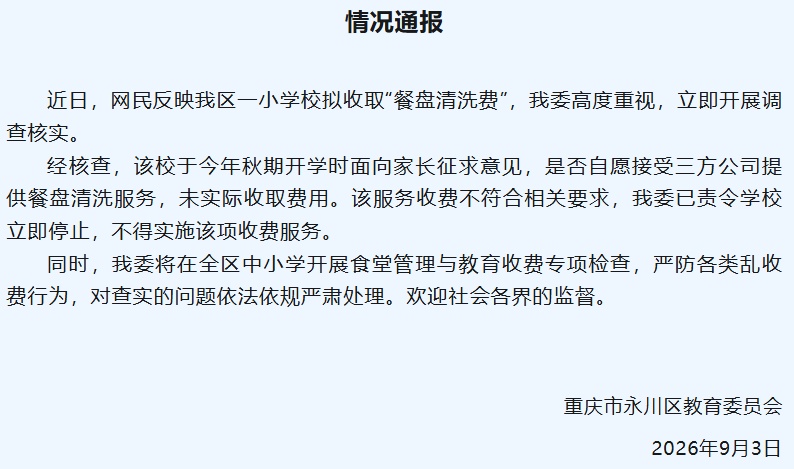 情况通报

近日，网民反映我区一小学校拟收取“餐盘清洗费”，我委高度重视，立即开展调查核实。

经核查，该校于今年秋期开学时面向家长征求意见，是否自愿接受三方公司提供餐盘清洗服务，未实际收取费用。该服务收费不符合相关要求，我委已责令学校立即停止，不得实施该项收费服务。

同时，我委将在全区中小学开展食堂管理与教育收费专项检查，严防各类乱收费行为，对查实的问题依法依规严肃处理。欢迎社会各界的监督。

重庆市永川区教育委员会

2026年9月3日